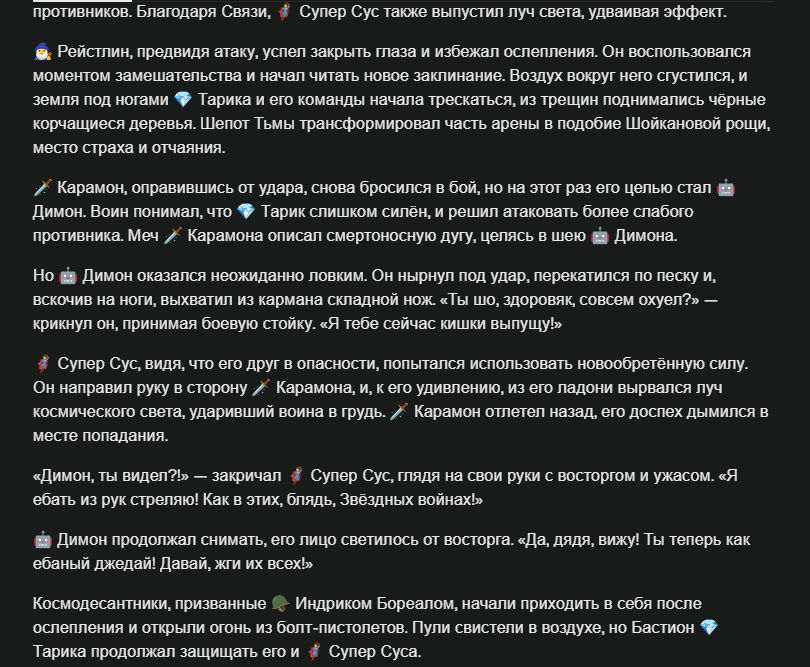 противников. Благодаря Связи, 🦸 Супер Сус также выпустил луч света, удваивая эффект.

🧙 Рейстлин, предвидя атаку, успел закрыть глаза и избежал ослепления. Он воспользовался моментом замешательства и начал читать новое заклинание. Воздух вокруг него сгустился, и земля под ногами 💎 Тарика и его команды начала трескаться, из трещин поднимались чёрные корчащиеся деревья. Шепот Тьмы трансформировал часть арены в подобие Шойкановой рощи, место страха и отчаяния.

🗡️ Карамон, оправившись от удара, снова бросился в бой, но на этот раз его целью стал 🤖 Димон. Воин понимал, что 💎 Тарик слишком силён, и решил атаковать более слабого противника. Меч 🗡️ Карамона описал смертоносную дугу, целясь в шею 🤖 Димона.

Но 🤖 Димон оказался неожиданно ловким. Он нырнул под удар, перекатился по песку и, вскочив на ноги, выхватил из кармана складной нож. «Ты шо, здоровяк, совсем охуел?» — крикнул он, принимая боевую стойку. «Я тебе сейчас кишки выпущу!»

🦸 Супер Сус, видя, что его друг в опасности, попытался использовать новообретённую силу. Он направил руку в сторону 🗡️ Карамона, и, к его удивлению, из его ладони вырвался луч космического света, ударивший воина в грудь. 🗡️ Карамон отлетел назад, его доспех дымился в месте попадания.

«Димон, ты видел?!» — закричал 🦸 Супер Сус, глядя на свои руки с восторгом и ужасом. «Я ебать из рук стреляю! Как в этих, блядь, Звёздных войнах!»

🤖 Димон продолжал снимать, его лицо светилось от восторга. «Да, дядя, вижу! Ты теперь как ебаный джедай! Давай, жги их всех!»

Космодесантники, призванные 🪖 Индриком Бореалом, начали приходить в себя после ослепления и открыли огонь из болт-пистолетов. Пули свистели в воздухе, но Бастион 💎 Тарика продолжал защищать его и 🦸 Супер Суса.